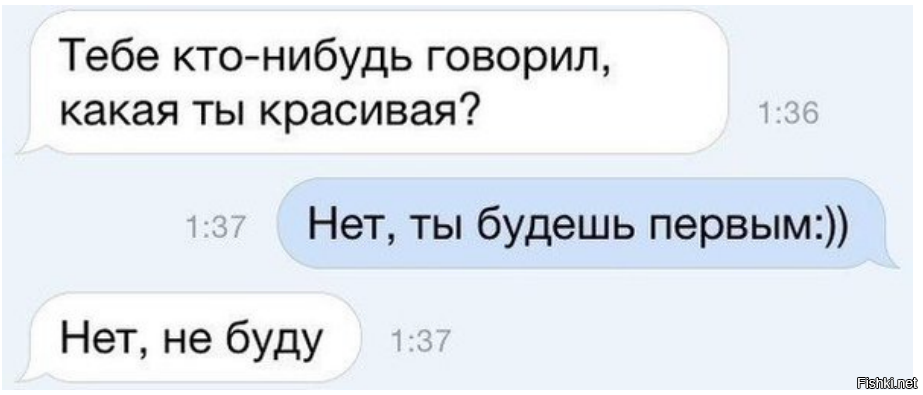 Тебе кто-нибудь говорил, какая ты красивая?
1:36

1:37
Нет, ты будешь первым:))

Нет, не буду
1:37

Fishki.net